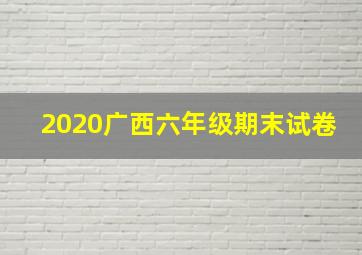 2020广西六年级期末试卷